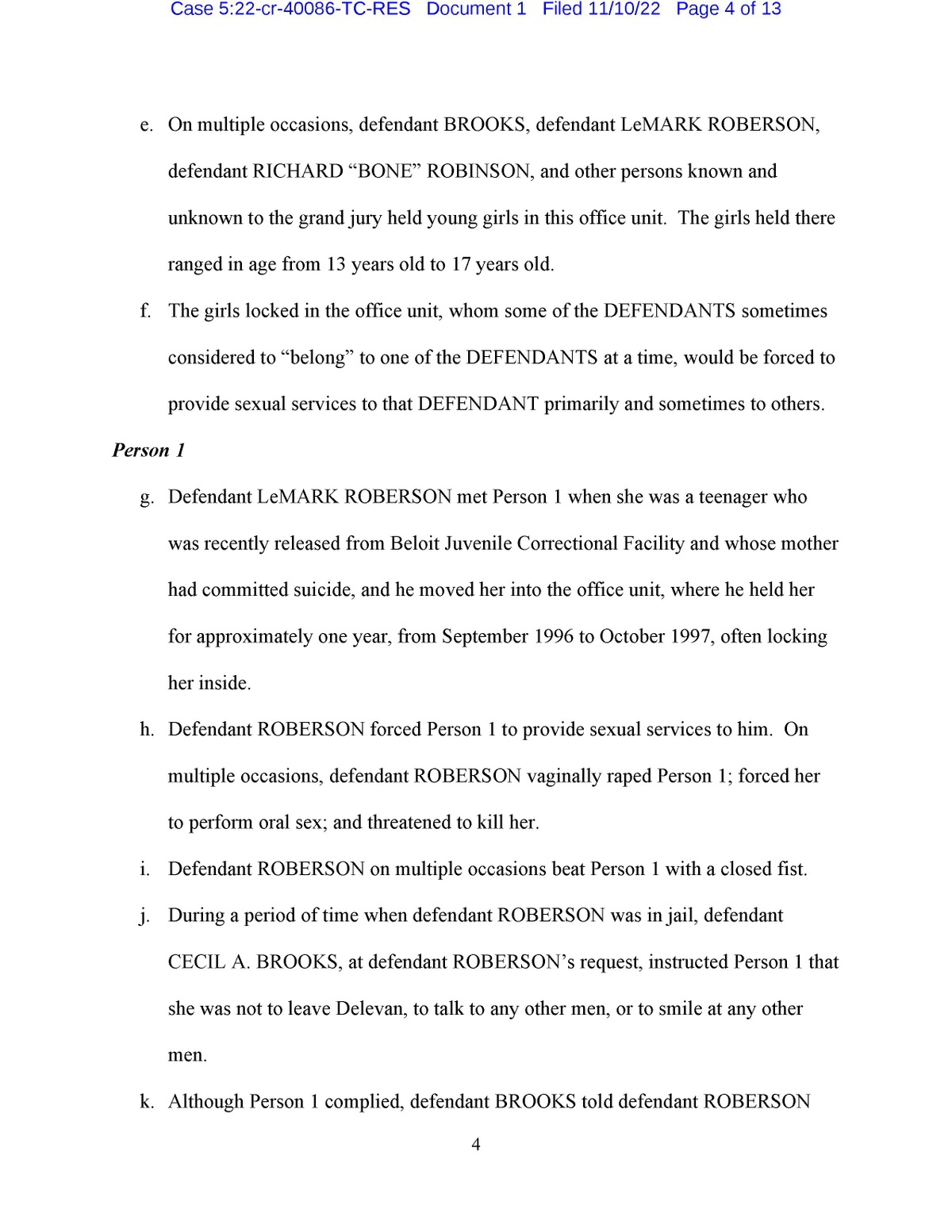 Case 5:22-cr-40086-TC-RES Document 1 Filed 11/10/22 Page 4 of 13

e. On multiple occasions, defendant BROOKS, defendant LeMARK ROBERSON, defendant RICHARD “BONE” ROBINSON, and other persons known and unknown to the grand jury held young girls in this office unit. The girls held there ranged in age from 13 years old to 17 years old.

f. The girls locked in the office unit, whom some of the DEFENDANTS sometimes considered to “belong” to one of the DEFENDANTS at a time, would be forced to provide sexual services to that DEFENDANT primarily and sometimes to others.

Person 1

g. Defendant LeMARK ROBERSON met Person 1 when she was a teenager who was recently released from Beloit Juvenile Correctional Facility and whose mother had committed suicide, and he moved her into the office unit, where he held her for approximately one year, from September 1996 to October 1997, often locking her inside.

h. Defendant ROBERSON forced Person 1 to provide sexual services to him. On multiple occasions, defendant ROBERSON vaginally raped Person 1; forced her to perform oral sex; and threatened to kill her.

i. Defendant ROBERSON on multiple occasions beat Person 1 with a closed fist.

j. During a period of time when defendant ROBERSON was in jail, defendant CECIL A. BROOKS, at defendant ROBERSON’s request, instructed Person 1 that she was not to leave Delevan, to talk to any other men, or to smile at any other men.

k. Although Person 1 complied, defendant BROOKS told defendant ROBERSON

4